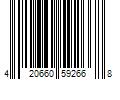 4 20660 59266 8